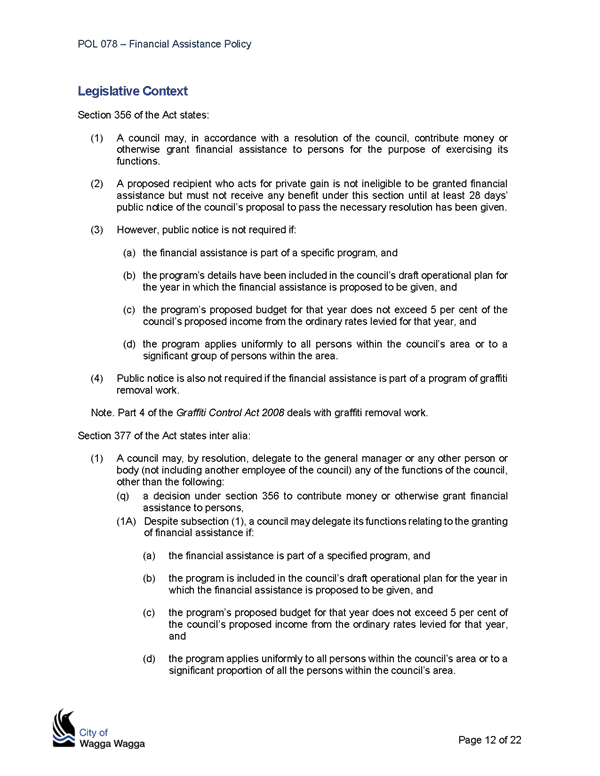 POL 078 – Financial Assistance Policy

Legislative Context

Section 356 of the Act states:

(1) A council may, in accordance with a resolution of the council, contribute money or otherwise grant financial assistance to persons for the purpose of exercising its functions.

(2) A proposed recipient who acts for private gain is not ineligible to be granted financial assistance but must not receive any benefit under this section until at least 28 days' public notice of the council's proposal to pass the necessary resolution has been given.

(3) However, public notice is not required if:

(a) the financial assistance is part of a specific program, and

(b) the program's details have been included in the council's draft operational plan for the year in which the financial assistance is proposed to be given, and

(c) the program's proposed budget for that year does not exceed 5 per cent of the council's proposed income from the ordinary rates levied for that year, and

(d) the program applies uniformly to all persons within the council's area or to a significant group of persons within the area.

(4) Public notice is also not required if the financial assistance is part of a program of graffiti removal work.

Note. Part 4 of the Graffiti Control Act 2008 deals with graffiti removal work.

Section 377 of the Act states inter alia:

(1) A council may, by resolution, delegate to the general manager or any other person or body (not including another employee of the council) any of the functions of the council, other than the following:

(q) a decision under section 356 to contribute money or otherwise grant financial assistance to persons,

(1A) Despite subsection (1), a council may delegate its functions relating to the granting of financial assistance if:

(a) the financial assistance is part of a specified program, and

(b) the program is included in the council's draft operational plan for the year in which the financial assistance is proposed to be given, and

(c) the program's proposed budget for that year does not exceed 5 per cent of the council's proposed income from the ordinary rates levied for that year, and

(d) the program applies uniformly to all persons within the council's area or to a significant proportion of all the persons within the council's area.

City of
Wagga Wagga

Page 12 of 22